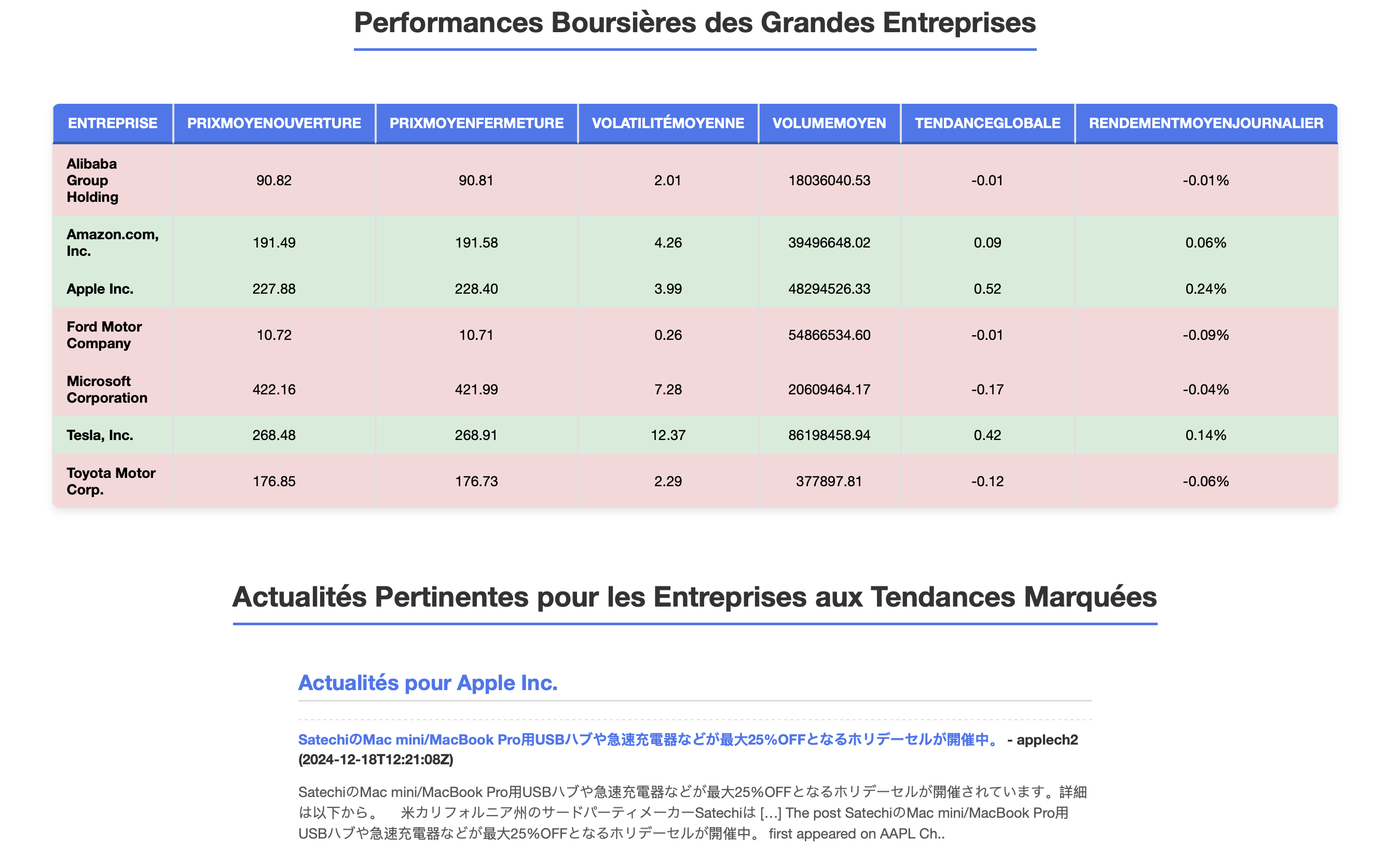 Performances Boursières des Grandes Entreprises

| ENTREPRISE | PRIXMOYENOUVERTURE | PRIXMOYENFERMETURE | VOLATILITÉMOYENNE | VOLUMEMOYEN | TENDANCEGLOBALE | RENDEMENTMOYENJOURNALIER |
|---|---|---|---|---|---|---|
| Alibaba Group Holding | 90.82 | 90.81 | 2.01 | 18036040.53 | -0.01 | -0.01% |
| Amazon.com, Inc. | 191.49 | 191.58 | 4.26 | 39496648.02 | 0.09 | 0.06% |
| Apple Inc. | 227.88 | 228.40 | 3.99 | 48294526.33 | 0.52 | 0.24% |
| Ford Motor Company | 10.72 | 10.71 | 0.26 | 54866534.60 | -0.01 | -0.09% |
| Microsoft Corporation | 422.16 | 421.99 | 7.28 | 20609464.17 | -0.17 | -0.04% |
| Tesla, Inc. | 268.48 | 268.91 | 12.37 | 86198458.94 | 0.42 | 0.14% |
| Toyota Motor Corp. | 176.85 | 176.73 | 2.29 | 377897.81 | -0.12 | -0.06% |

Actualités Pertinentes pour les Entreprises aux Tendances Marquées

Actualités pour Apple Inc.

SatechiのMac mini/MacBook Pro用USBハブや急速充電器などが最大25%OFFとなるホリデーセルが開催中。 - applech2 (2024-12-18T12:21:08Z)

SatechiのMac mini/MacBook Pro用USBハブや急速充電器などが最大25%OFFとなるホリデーセルが開催されています。詳細は以下から。 米カリフォルニア州のサードパーティメーカーSatechiは […] The post SatechiのMac mini/MacBook Pro用USBハブや急速充電器などが最大25%OFFとなるホリデーセルが開催中。 first appeared on AAPL Ch..